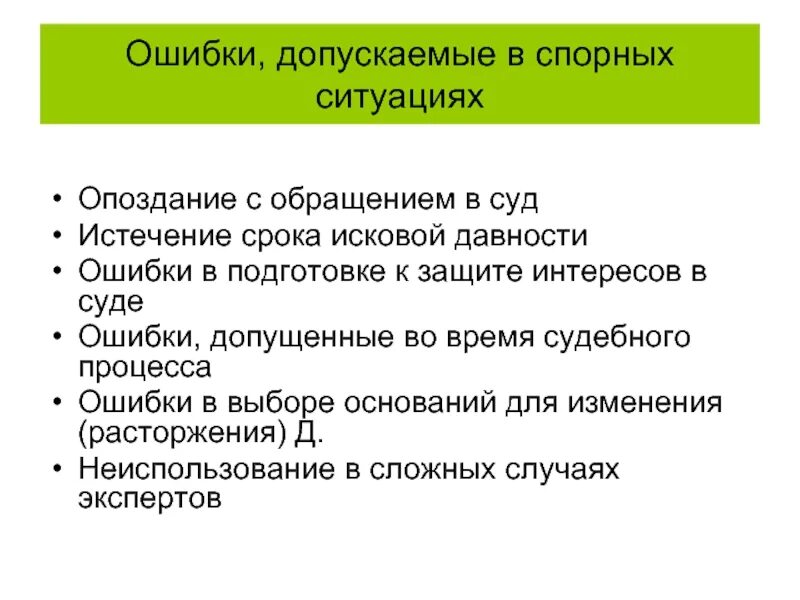 Ошибки, допускаемые в спорных ситуациях

• Опоздание с обращением в суд
• Истечение срока исковой давности
• Ошибки в подготовке к защите интересов в суде
• Ошибки, допущенные во время судебного процесса
• Ошибки в выборе оснований для изменения (расторжения) Д.
• Неиспользование в сложных случаях экспертов